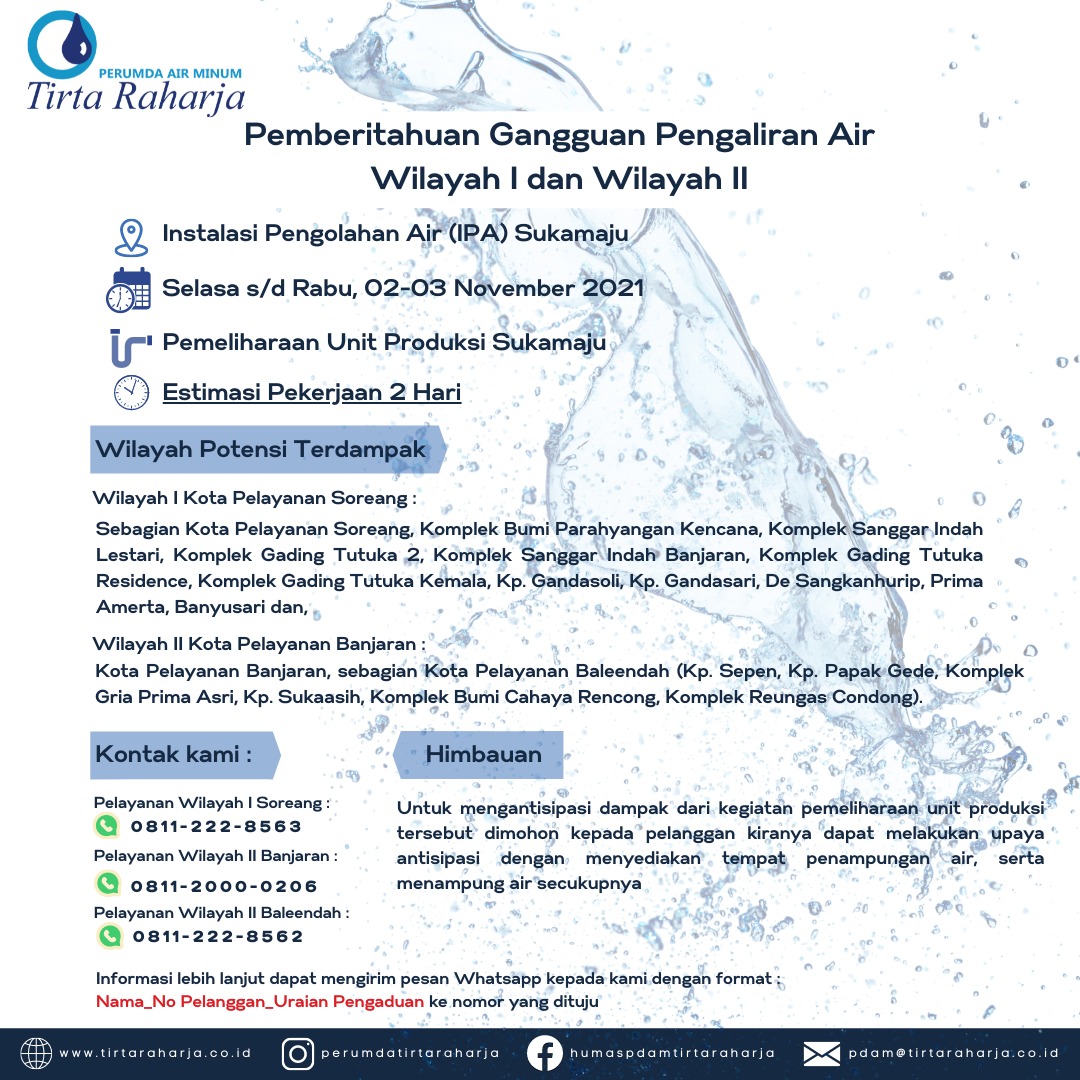 PERUMDA AIR MINUM
Tirta Raharja

Pemberitahuan Gangguan Pengaliran Air
Wilayah I dan Wilayah II

Instalasi Pengolahan Air (IPA) Sukamaju

Selasa s/d Rabu, 02-03 November 2021

Pemeliharaan Unit Produksi Sukamaju

Estimasi Pekerjaan 2 Hari

Wilayah Potensi Terdampak

Wilayah I Kota Pelayanan Soreang :

Sebagian Kota Pelayanan Soreang, Komplek Bumi Parahyangan Kencana, Komplek Sanggar Indah Lestari, Komplek Gading Tutuka 2, Komplek Sanggar Indah Banjaran, Komplek Gading Tutuka Residence, Komplek Gading Tutuka Kemala, Kp. Gandasoli, Kp. Gandasari, De Sangkanhurip, Prima Amerta, Banyusari dan,

Wilayah II Kota Pelayanan Banjaran :

Kota Pelayanan Banjaran, sebagian Kota Pelayanan Baleendah (Kp. Sepen, Kp. Papak Gede, Komplek Gria Prima Asri, Kp. Sukaasih, Komplek Bumi Cahaya Rencong, Komplek Reungas Condong).

Kontak kami :

Pelayanan Wilayah I Soreang :
0811-222-8563
Pelayanan Wilayah II Banjaran :
0811-2000-0206
Pelayanan Wilayah II Baleendah :
0811-222-8562

Himbauan

Untuk mengantisipasi dampak dari kegiatan pemeliharaan unit produksi tersebut dimohon kepada pelanggan kiranya dapat melakukan upaya antisipasi dengan menyediakan tempat penampungan air, serta menampung air secukupnya

Informasi lebih lanjut dapat mengirim pesan Whatsapp kepada kami dengan format :
Nama_No Pelanggan_Uraian Pengaduan ke nomor yang dituju

www.tirtaraharja.co.id perumdatirtaraharja humaspdamtirtaraharja pdam@tirtaraharja.co.id